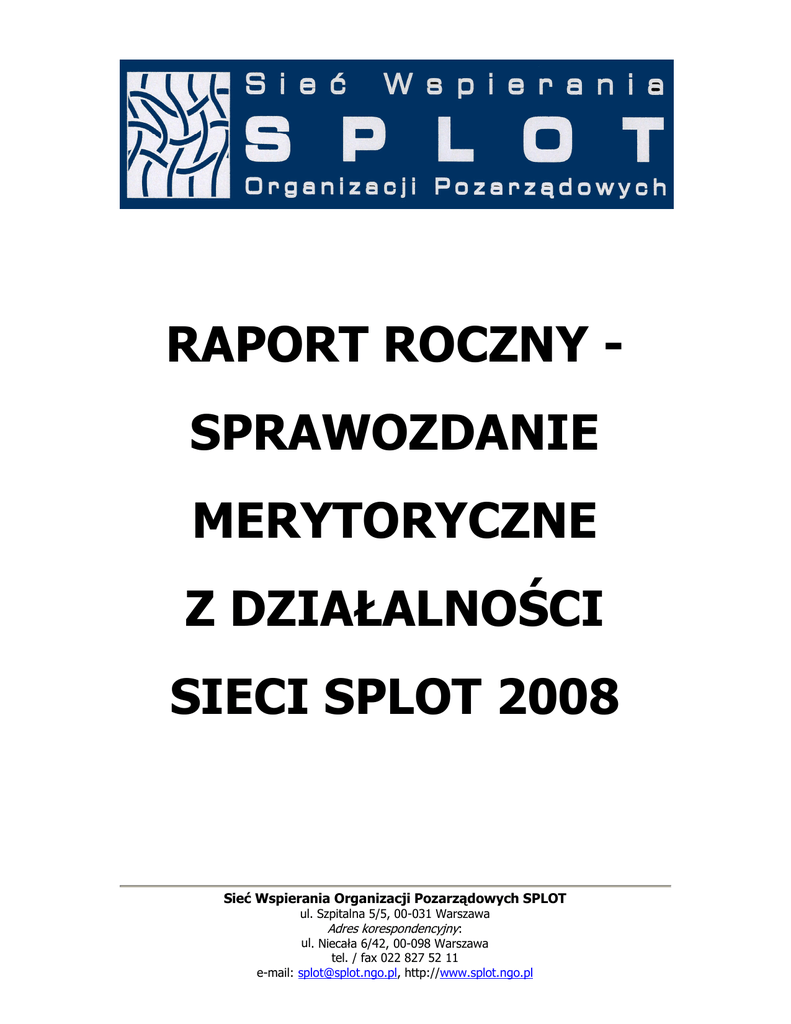 Sieć Wspierania
SPLOT
Organizacji Pozarządowych

RAPORT ROCZNY -
SPRAWOZDANIE
MERYTORYCZNE
Z DZIAŁALNOŚCI
SIECI SPLOT 2008

Sieć Wspierania Organizacji Pozarządowych SPLOT
ul. Szpitalna 5/5, 00-031 Warszawa
Adres korespondencyjny:
ul. Niecała 6/42, 00-098 Warszawa
tel. / fax 022 827 52 11
e-mail: splot@splot.ngo.pl, http://www.splot.ngo.pl